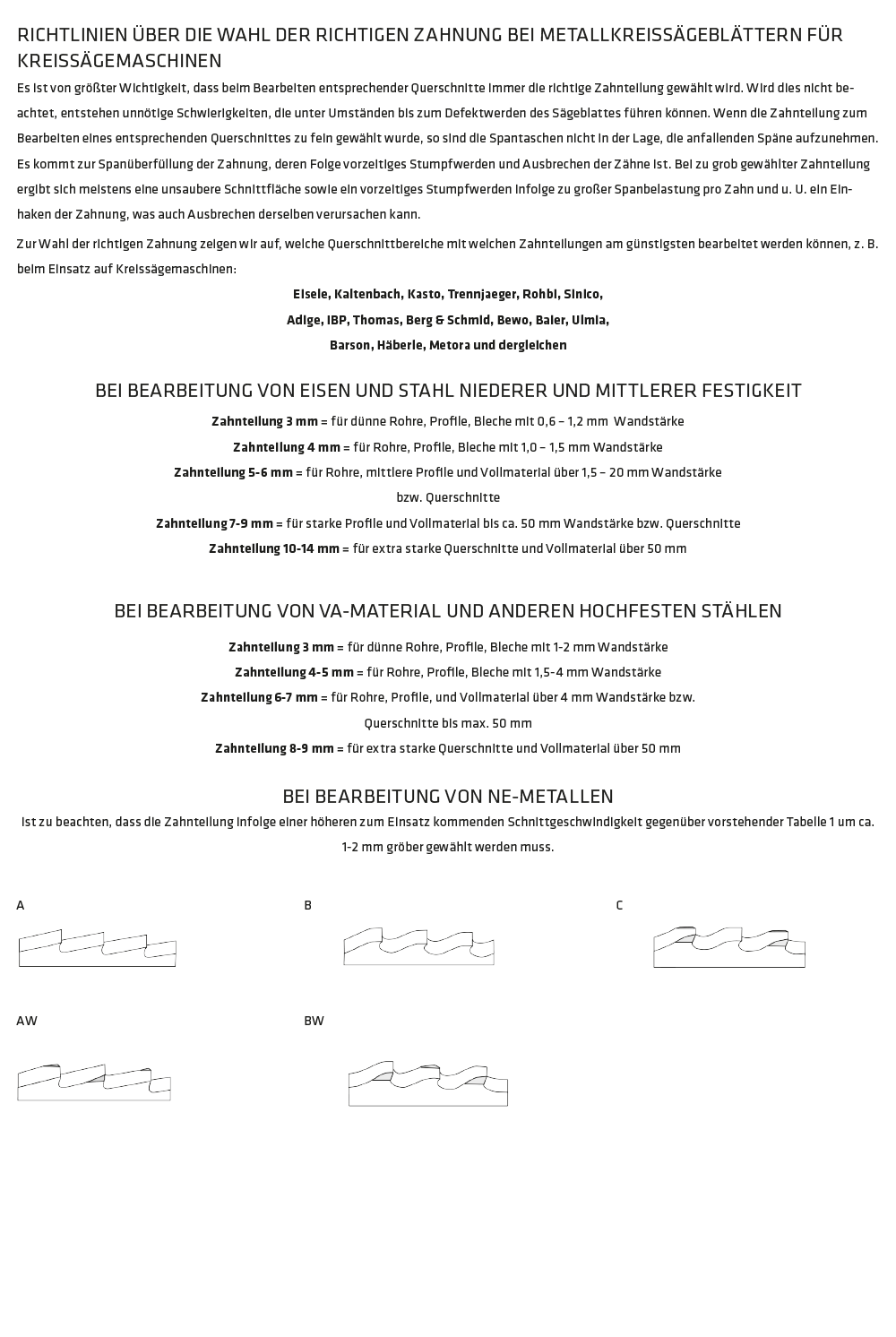 RICHTLINIEN ÜBER DIE WAHL DER RICHTIGEN ZAHNUNG BEI METALLKREISSÄGEBLÄTTERN FÜR KREISSÄGEMASCHINEN

Es ist von größter Wichtigkeit, dass beim Bearbeiten entsprechender Querschnitte immer die richtige Zahnteilung gewählt wird. Wird dies nicht beachtet, entstehen unnötige Schwierigkeiten, die unter Umständen bis zum Defektwerden des Sägeblattes führen können. Wenn die Zahnteilung zum Bearbeiten eines entsprechenden Querschnittes zu fein gewählt wurde, so sind die Spantaschen nicht in der Lage, die anfallenden Späne aufzunehmen. Es kommt zur Spanüberfüllung der Zahnung, deren Folge vorzeitiges Stumpfwerden und Ausbrechen der Zähne ist. Bei zu grob gewählter Zahnteilung ergibt sich meistens eine unsaubere Schnittfläche sowie ein vorzeitiges Stumpfwerden infolge zu großer Spanbelastung pro Zahn und u. U. ein Einhaken der Zahnung, was auch Ausbrechen derselben verursachen kann.

Zur Wahl der richtigen Zahnung zeigen wir auf, welche Querschnittbereiche mit welchen Zahnteilungen am günstigsten bearbeitet werden können, z. B. beim Einsatz auf Kreissägemaschinen:

Eisele, Kaltenbach, Kasto, Trennjaeger, Rohbi, Sinico,
Adige, IBP, Thomas, Berg & Schmid, Bewo, Baier, Ulmia,
Barson, Häberle, Metora und dergleichen

BEI BEARBEITUNG VON EISEN UND STAHL NIEDERER UND MITTLERER FESTIGKEIT

Zahnteilung 3 mm = für dünne Rohre, Profile, Bleche mit 0,6 – 1,2 mm Wandstärke
Zahnteilung 4 mm = für Rohre, Profile, Bleche mit 1,0 – 1,5 mm Wandstärke
Zahnteilung 5-6 mm = für Rohre, mittlere Profile und Vollmaterial über 1,5 – 20 mm Wandstärke bzw. Querschnitte
Zahnteilung 7-9 mm = für starke Profile und Vollmaterial bis ca. 50 mm Wandstärke bzw. Querschnitte
Zahnteilung 10-14 mm = für extra starke Querschnitte und Vollmaterial über 50 mm

BEI BEARBEITUNG VON VA-MATERIAL UND ANDEREN HOCHFESTEN STÄHLEN

Zahnteilung 3 mm = für dünne Rohre, Profile, Bleche mit 1-2 mm Wandstärke
Zahnteilung 4-5 mm = für Rohre, Profile, Bleche mit 1,5-4 mm Wandstärke
Zahnteilung 6-7 mm = für Rohre, Profile, und Vollmaterial über 4 mm Wandstärke bzw. Querschnitte bis max. 50 mm
Zahnteilung 8-9 mm = für extra starke Querschnitte und Vollmaterial über 50 mm

BEI BEARBEITUNG VON NE-METALLEN

ist zu beachten, dass die Zahnteilung infolge einer höheren zum Einsatz kommenden Schnittgeschwindigkeit gegenüber vorstehender Tabelle 1 um ca. 1-2 mm gröber gewählt werden muss.

A
B
C
AW
BW